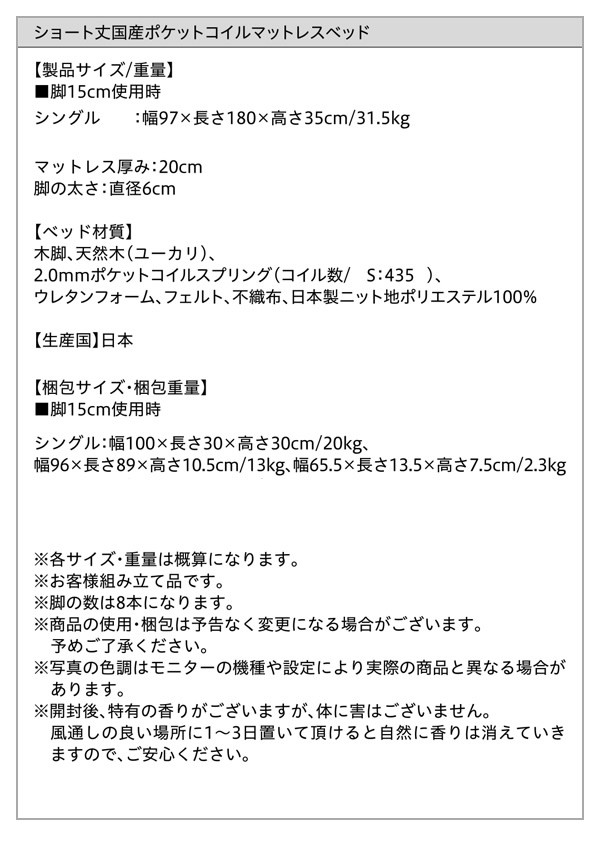 ショート丈国産ポケットコイルマットレスベッド

【製品サイズ/重量】
■脚15cm使用時
シングル　:幅97×長さ180×高さ35cm/31.5kg

マットレス厚み:20cm
脚の太さ:直径6cm

【ベッド材質】
木脚、天然木(ユーカリ)、
2.0mmポケットコイルスプリング(コイル数/ S:435 )、
ウレタンフォーム、フェルト、不織布、日本製ニット地ポリエステル100%

【生産国】日本

【梱包サイズ・梱包重量】
■脚15cm使用時
シングル:幅100×長さ30×高さ30cm/20kg、
幅96×長さ89×高さ10.5cm/13kg、幅65.5×長さ13.5×高さ7.5cm/2.3kg

※各サイズ・重量は概算になります。
※お客様組み立て品です。
※脚の数は8本になります。
※商品の使用・梱包は予告なく変更になる場合がございます。予めご了承ください。
※写真の色調はモニターの機種や設定により実際の商品と異なる場合があります。
※開封後、特有の香りがございますが、体に害はございません。風通しの良い場所に1～3日置いて頂けると自然に香りは消えていきますので、ご安心ください。